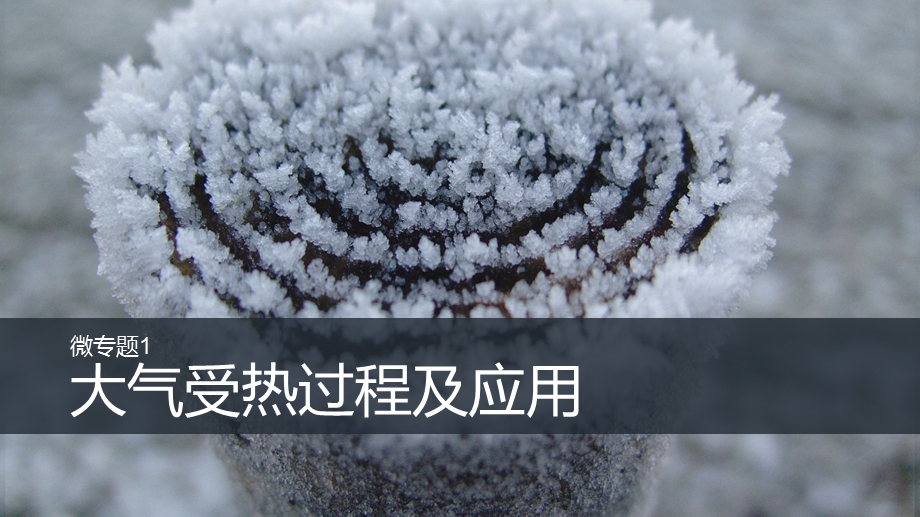 微专题1
大气受热过程及应用